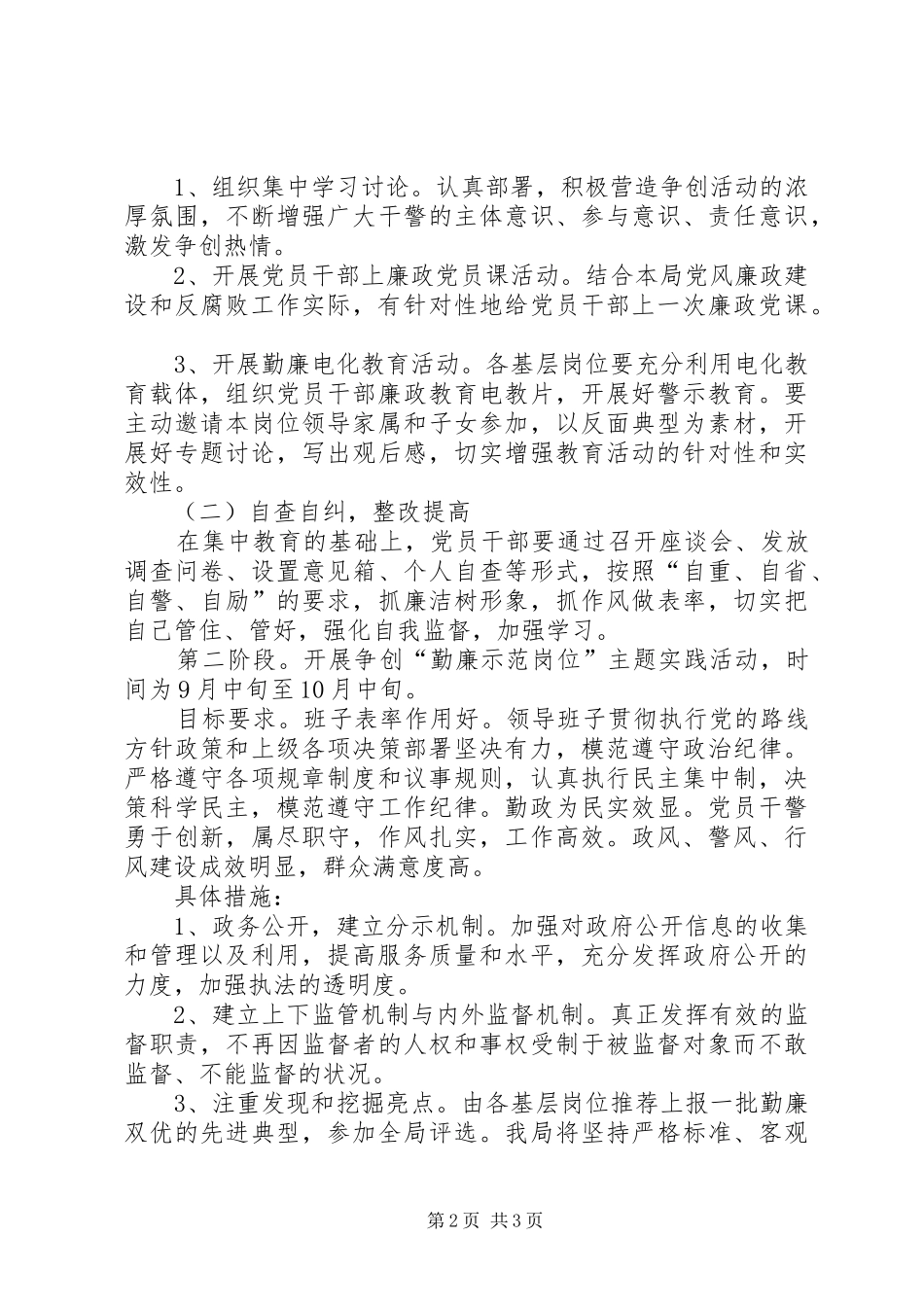 1、组织集中学习讨论。认真部署，积极营造争创活动的浓厚氛围，不断增强广大干警的主体意识、参与意识、责任意识，激发争创热情。

2、开展党员干部上廉政党员课活动。结合本局党风廉政建设和反腐败工作实际，有针对性地给党员干部上一次廉政党课。

3、开展勤廉电化教育活动。各基层岗位要充分利用电化教育载体，组织党员干部廉政教育电教片，开展好警示教育。要主动邀请本岗位领导家属和子女参加，以反面典型为素材，开展好专题讨论，写出观后感，切实增强教育活动的针对性和实效性。

（二）自查自纠，整改提高

在集中教育的基础上，党员干部要通过召开座谈会、发放调查问卷、设置意见箱、个人自查等形式，按照“自重、自省、自警、自励”的要求，抓廉洁树形象，抓作风做表率，切实把自己管住、管好，强化自我监督，加强学习。

第二阶段。开展争创“勤廉示范岗位”主题实践活动，时间为9月中旬至10月中旬。

目标要求。班子表率作用好。领导班子贯彻执行党的路线方针政策和上级各项决策部署坚决有力，模范遵守政治纪律。严格遵守各项规章制度和议事规则，认真执行民主集中制，决策科学民主，模范遵守工作纪律。勤政为民实效显。党员干警勇于创新，属尽职守，作风扎实，工作高效。政风、警风、行风建设成效明显，群众满意度高。

具体措施：

1、政务公开，建立分示机制。加强对政府公开信息的收集和管理以及利用，提高服务质量和水平，充分发挥政府公开的力度，加强执法的透明度。

2、建立上下监管机制与内外监督机制。真正发挥有效的监督职责，不再因监督者的人权和事权受制于被监督对象而不敢监督、不能监督的状况。

3、注重发现和挖掘亮点。由各基层岗位推荐上报一批勤廉双优的先进典型，参加全局评选。我局将坚持严格标准、客观

第2页 共3页